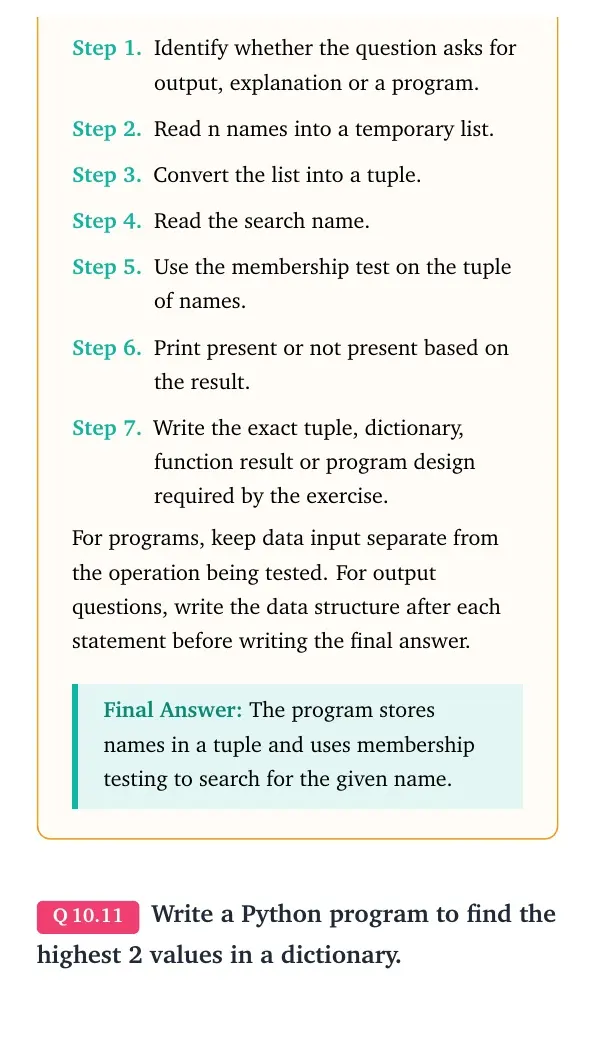 Step 1. Identify whether the question asks for output, explanation or a program.

Step 2. Read n names into a temporary list.

Step 3. Convert the list into a tuple.

Step 4. Read the search name.

Step 5. Use the membership test on the tuple of names.

Step 6. Print present or not present based on the result.

Step 7. Write the exact tuple, dictionary, function result or program design required by the exercise.

For programs, keep data input separate from the operation being tested. For output questions, write the data structure after each statement before writing the final answer.

Final Answer: The program stores names in a tuple and uses membership testing to search for the given name.

Q 10.11 Write a Python program to find the highest 2 values in a dictionary.